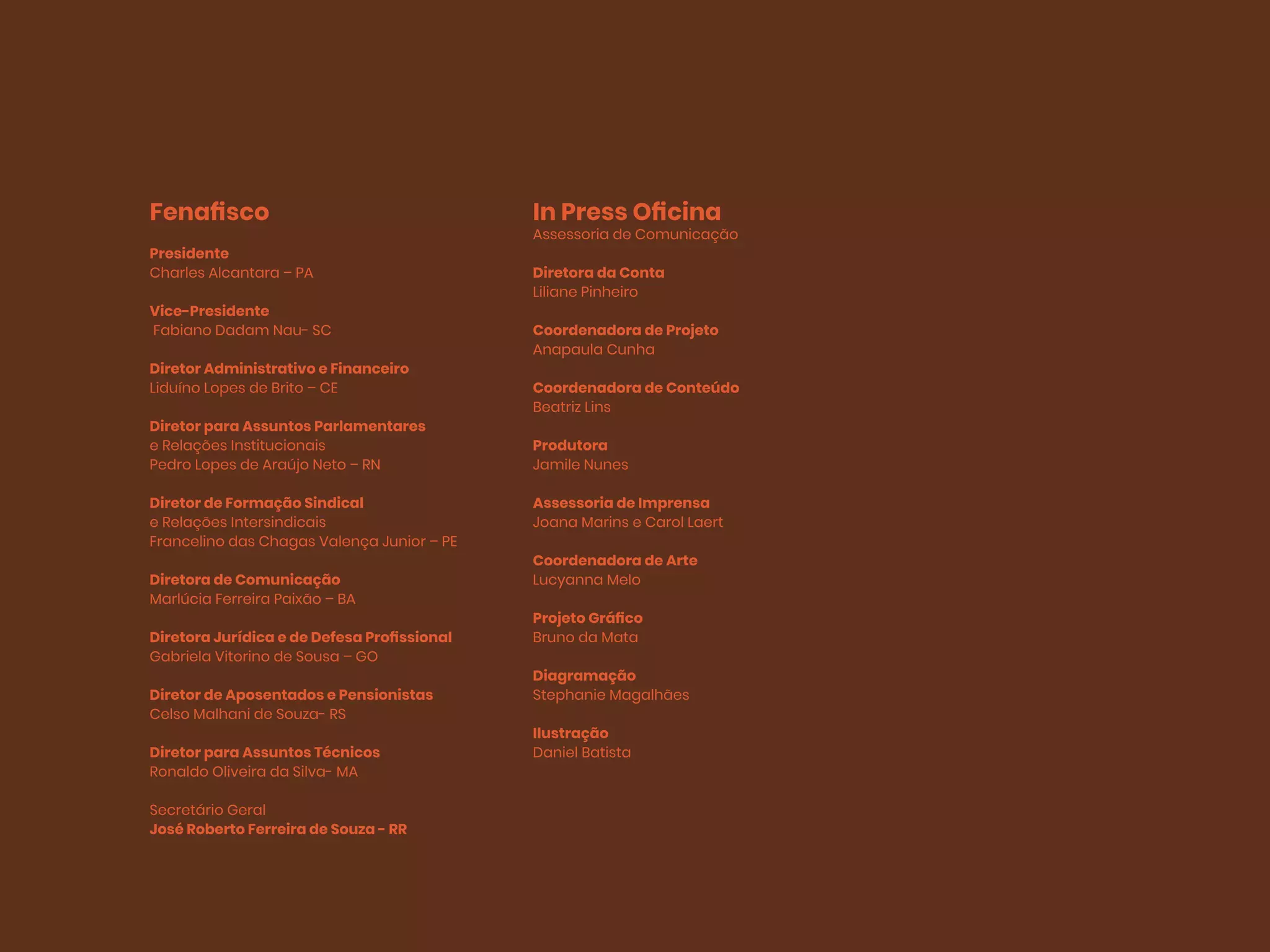 Fenafisco

Presidente
Charles Alcantara – PA

Vice-Presidente
Fabiano Dadam Nau- SC

Diretor Administrativo e Financeiro
Liduíno Lopes de Brito – CE

Diretor para Assuntos Parlamentares
e Relações Institucionais
Pedro Lopes de Araújo Neto – RN

Diretor de Formação Sindical
e Relações Intersindicais
Francelino das Chagas Valença Junior – PE

Diretora de Comunicação
Marlúcia Ferreira Paixão – BA

Diretora Jurídica e de Defesa Profissional
Gabriela Vitorino de Sousa – GO

Diretor de Aposentados e Pensionistas
Celso Malhani de Souza- RS

Diretor para Assuntos Técnicos
Ronaldo Oliveira da Silva- MA

Secretário Geral
José Roberto Ferreira de Souza - RR

In Press Oficina
Assessoria de Comunicação

Diretora da Conta
Liliane Pinheiro

Coordenadora de Projeto
Anapaula Cunha

Coordenadora de Conteúdo
Beatriz Lins

Produtora
Jamile Nunes

Assessoria de Imprensa
Joana Marins e Carol Laert

Coordenadora de Arte
Lucyanna Melo

Projeto Gráfico
Bruno da Mata

Diagramação
Stephanie Magalhães

Ilustração
Daniel Batista